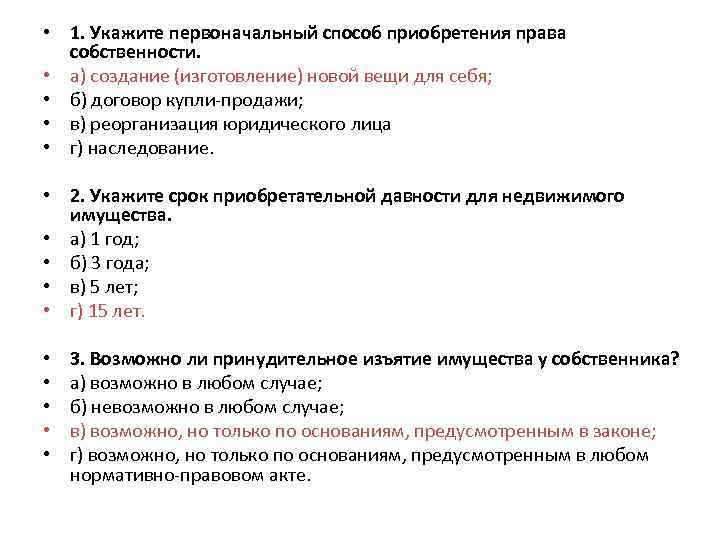 • 1. Укажите первоначальный способ приобретения права собственности.
• а) создание (изготовление) новой вещи для себя;
• б) договор купли-продажи;
• в) реорганизация юридического лица
• г) наследование.

• 2. Укажите срок приобретательной давности для недвижимого имущества.
• а) 1 год;
• б) 3 года;
• в) 5 лет;
• г) 15 лет.

• 3. Возможно ли принудительное изъятие имущества у собственника?
• а) возможно в любом случае;
• б) невозможно в любом случае;
• в) возможно, но только по основаниям, предусмотренным в законе;
• г) возможно, но только по основаниям, предусмотренным в любом нормативно-правовом акте.